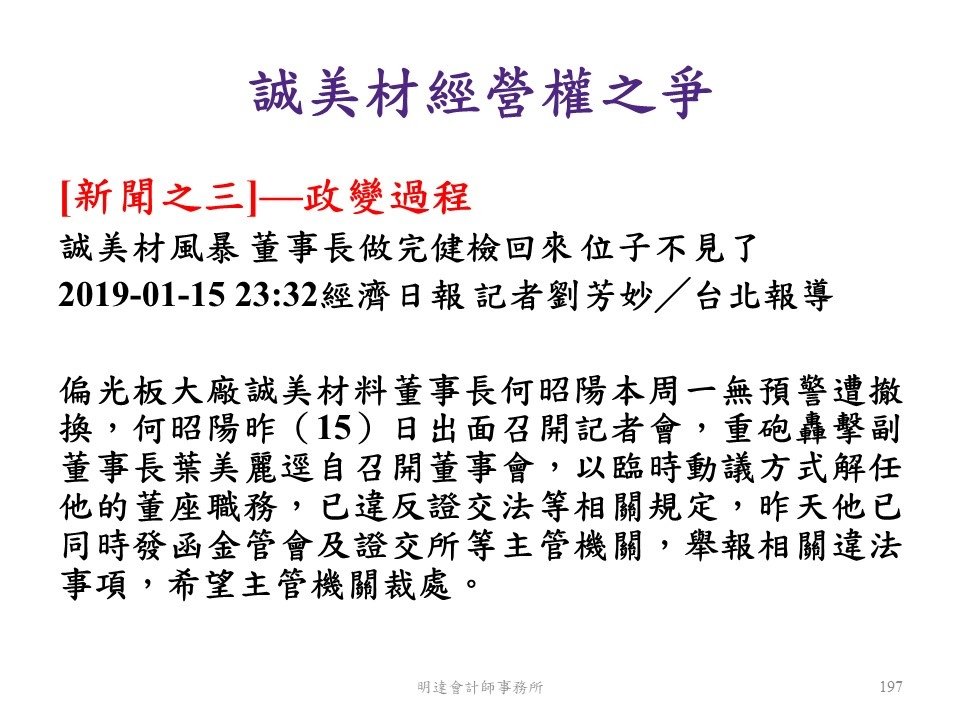 誠美材經營權之爭

[新聞之三]—政變過程

誠美材風暴 董事長做完健檢回來 位子不見了

2019-01-15 23:32經濟日報 記者劉芳妙／台北報導

偏光板大廠誠美材料董事長何昭陽本周一無預警遭撤換，何昭陽昨（15）日出面召開記者會，重砲轟擊副董事長葉美麗逕自召開董事會，以臨時動議方式解任他的董座職務，已違反證交法等相關規定，昨天他已同時發函金管會及證交所等主管機關，舉報相關違法事項，希望主管機關裁處。

明達會計師事務所

197